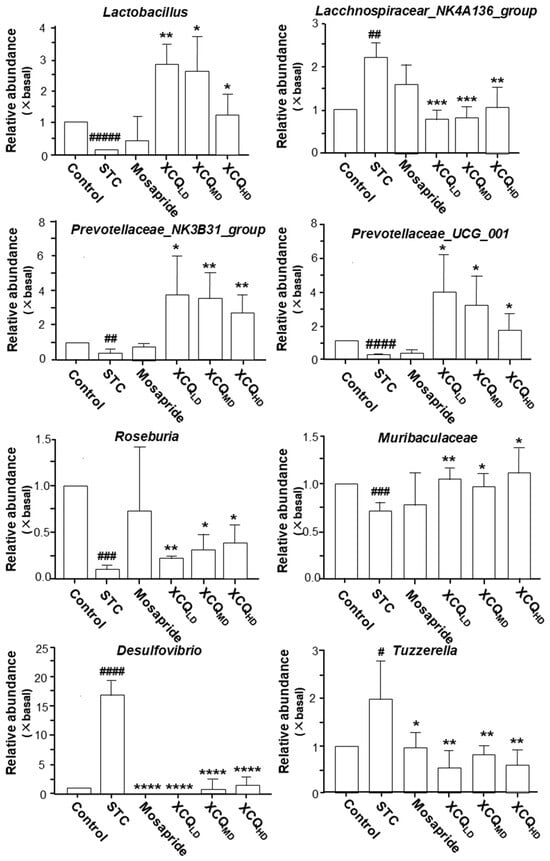 Lactobacillus

Relative abundance (×basal)

4
3
2
1
0

#####
**
*
*

Control
STC
Mosapride
$XCQ_{LD}$
$XCQ_{MD}$
$XCQ_{HD}$

Lacchnospiracear_NK4A136_group

Relative abundance (×basal)

3
2
1
0

##
***
***
**

Control
STC
Mosapride
$XCQ_{LD}$
$XCQ_{MD}$
$XCQ_{HD}$

Prevotellaceae_NK3B31_group

Relative abundance (×basal)

8
6
4
2
0

##
*
**
**

Control
STC
Mosapride
$XCQ_{LD}$
$XCQ_{MD}$
$XCQ_{HD}$

Prevotellaceae_UCG_001

Relative abundance (×basal)

8
6
4
2
0

####
*
*
*

Control
STC
Mosapride
$XCQ_{LD}$
$XCQ_{MD}$
$XCQ_{HD}$

Roseburia

Relative abundance (×basal)

1.5
1.0
0.5
0.0

###
**
*
*

Control
STC
Mosapride
$XCQ_{LD}$
$XCQ_{MD}$
$XCQ_{HD}$

Muribaculaceae

Relative abundance (×basal)

1.5
1.0
0.5
0.0

###
**
*
*

Control
STC
Mosapride
$XCQ_{LD}$
$XCQ_{MD}$
$XCQ_{HD}$

Desulfovibrio

Relative abundance (×basal)

25
20
15
10
5
0

####
****
****
****
****

Control
STC
Mosapride
$XCQ_{LD}$
$XCQ_{MD}$
$XCQ_{HD}$

Tuzzerella

Relative abundance (×basal)

3
2
1
0

#
*
**
**
**

Control
STC
Mosapride
$XCQ_{LD}$
$XCQ_{MD}$
$XCQ_{HD}$